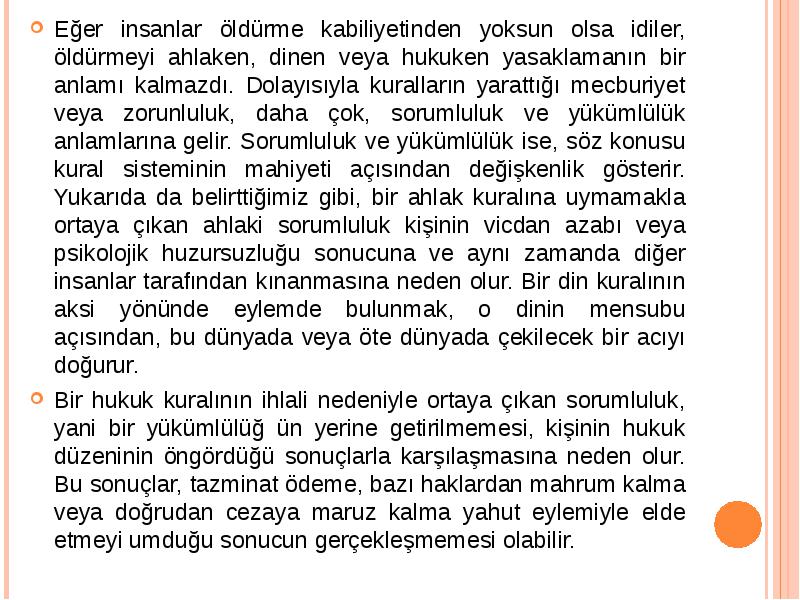 Eğer insanlar öldürme kabiliyetinden yoksun olsa idiler, öldürmeyi ahlaken, dinen veya hukuken yasaklamanın bir anlamı kalmazdı. Dolayısıyla kuralların yarattığı mecburiyet veya zorunluluk, daha çok, sorumluluk ve yükümlülük anlamlarına gelir. Sorumluluk ve yükümlülük ise, söz konusu kural sisteminin mahiyeti açısından değişkenlik gösterir. Yukarıda da belirttiğimiz gibi, bir ahlak kuralına uymamakla ortaya çıkan ahlaki sorumluluk kişinin vicdan azabı veya psikolojik huzursuzluğu sonucuna ve aynı zamanda diğer insanlar tarafından kınanmasına neden olur. Bir din kuralının aksi yönünde eylemde bulunmak, o dinin mensubu açısından, bu dünyada veya öte dünyada çekilecek bir acıyı doğurur.

Bir hukuk kuralının ihlali nedeniyle ortaya çıkan sorumluluk, yani bir yükümlülüğ ün yerine getirilmemesi, kişinin hukuk düzeninin öngördüğü sonuçlarla karşılaşmasına neden olur. Bu sonuçlar, tazminat ödeme, bazı haklardan mahrum kalma veya doğrudan cezaya maruz kalma yahut eylemiyle elde etmeyi umduğu sonucun gerçekleşmemesi olabilir.